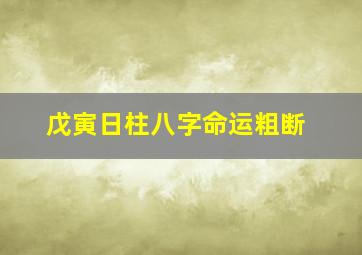 戊寅日柱八字命运粗断